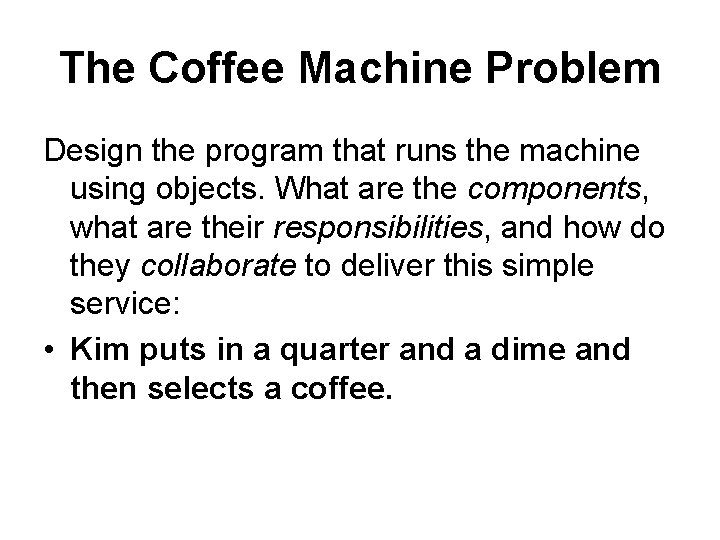 The Coffee Machine Problem

Design the program that runs the machine using objects. What are the components, what are their responsibilities, and how do they collaborate to deliver this simple service:

• Kim puts in a quarter and a dime and then selects a coffee.